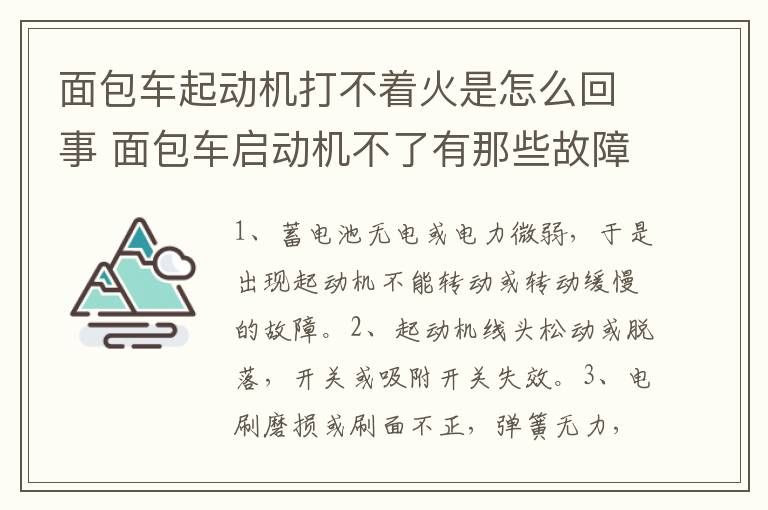 面包车起动机打不着火是怎么回事 面包车启动机不了有那些故障

1、蓄电池无电或电力微弱，于是出现起动机不能转动或转动缓慢的故障。2、起动机线头松动或脱落，开关或吸附开关失效。3、电刷磨损或刷面不正，弹簧无力，